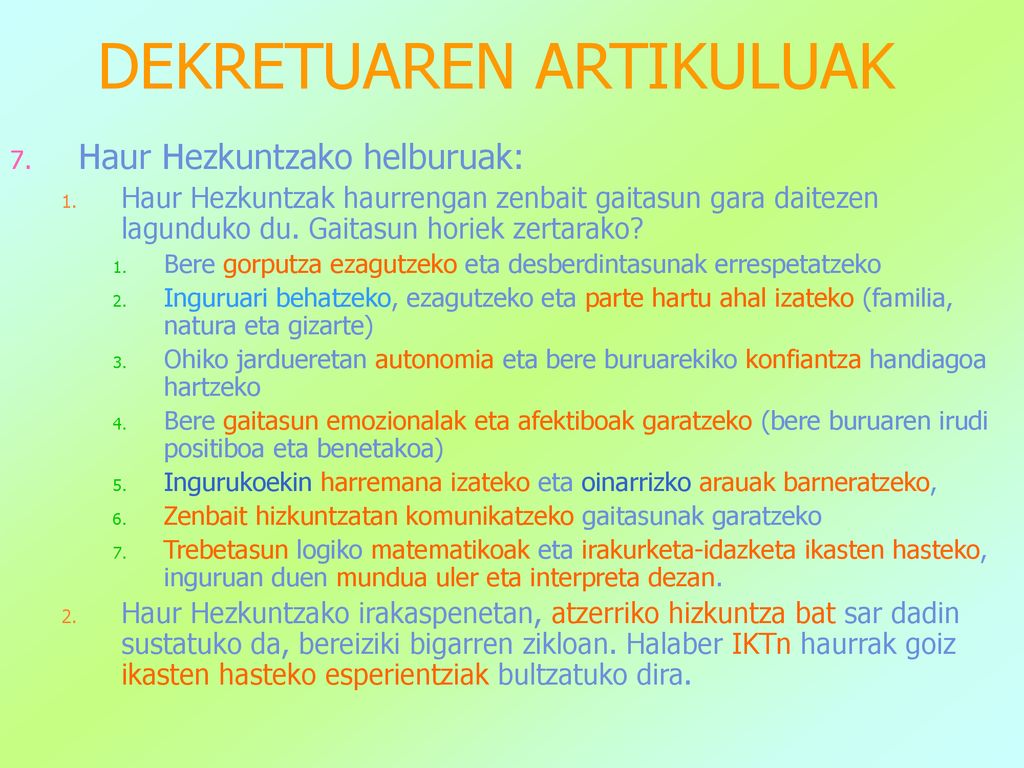 DEKRETUAREN ARTIKULUAK

7. Haur Hezkuntzako helburuak:

1. Haur Hezkuntzak haurrengan zenbait gaitasun gara daitezen lagunduko du. Gaitasun horiek zertarako?

1. Bere gorputza ezagutzeko eta desberdintasunak errespetatzeko
2. Inguruari behatzeko, ezagutzeko eta parte hartu ahal izateko (familia, natura eta gizarte)
3. Ohiko jardueretan autonomia eta bere buruarekiko konfiantza handiagoa hartzeko
4. Bere gaitasun emozionalak eta afektiboak garatzeko (bere buruaren irudi positiboa eta benetakoa)
5. Ingurukoekin harremana izateko eta oinarrizko arauak barneratzeko,
6. Zenbait hizkuntzatan komunikatzeko gaitasunak garatzeko
7. Trebetasun logiko matematikoak eta irakurketa-idazketa ikasten hasteko, inguruan duen mundua uler eta interpreta dezan.

2. Haur Hezkuntzako irakaspenetan, atzerriko hizkuntza bat sar dadin sustatuko da, bereiziki bigarren zikloan. Halaber IKTn haurrak goiz ikasten hasteko esperientziak bultzatuko dira.